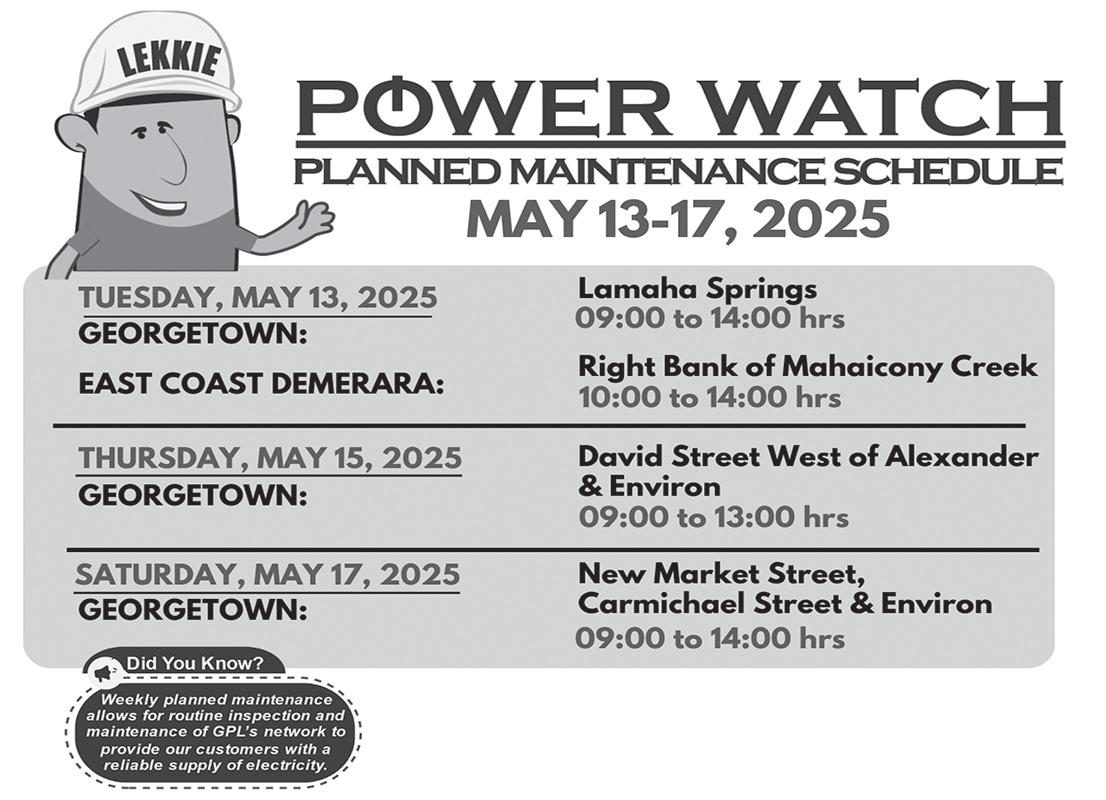 LEKKIE

POWER WATCH
PLANNED MAINTENANCE SCHEDULE
MAY 13-17, 2025

TUESDAY, MAY 13, 2025
GEORGETOWN:
Lamaha Springs
09:00 to 14:00 hrs

EAST COAST DEMERARA:
Right Bank of Mahaicony Creek
10:00 to 14:00 hrs

THURSDAY, MAY 15, 2025
GEORGETOWN:
David Street West of Alexander & Environ
09:00 to 13:00 hrs

SATURDAY, MAY 17, 2025
GEORGETOWN:
New Market Street, Carmichael Street & Environ
09:00 to 14:00 hrs

Did You Know?
Weekly planned maintenance allows for routine inspection and maintenance of GPL's network to provide our customers with a reliable supply of electricity.